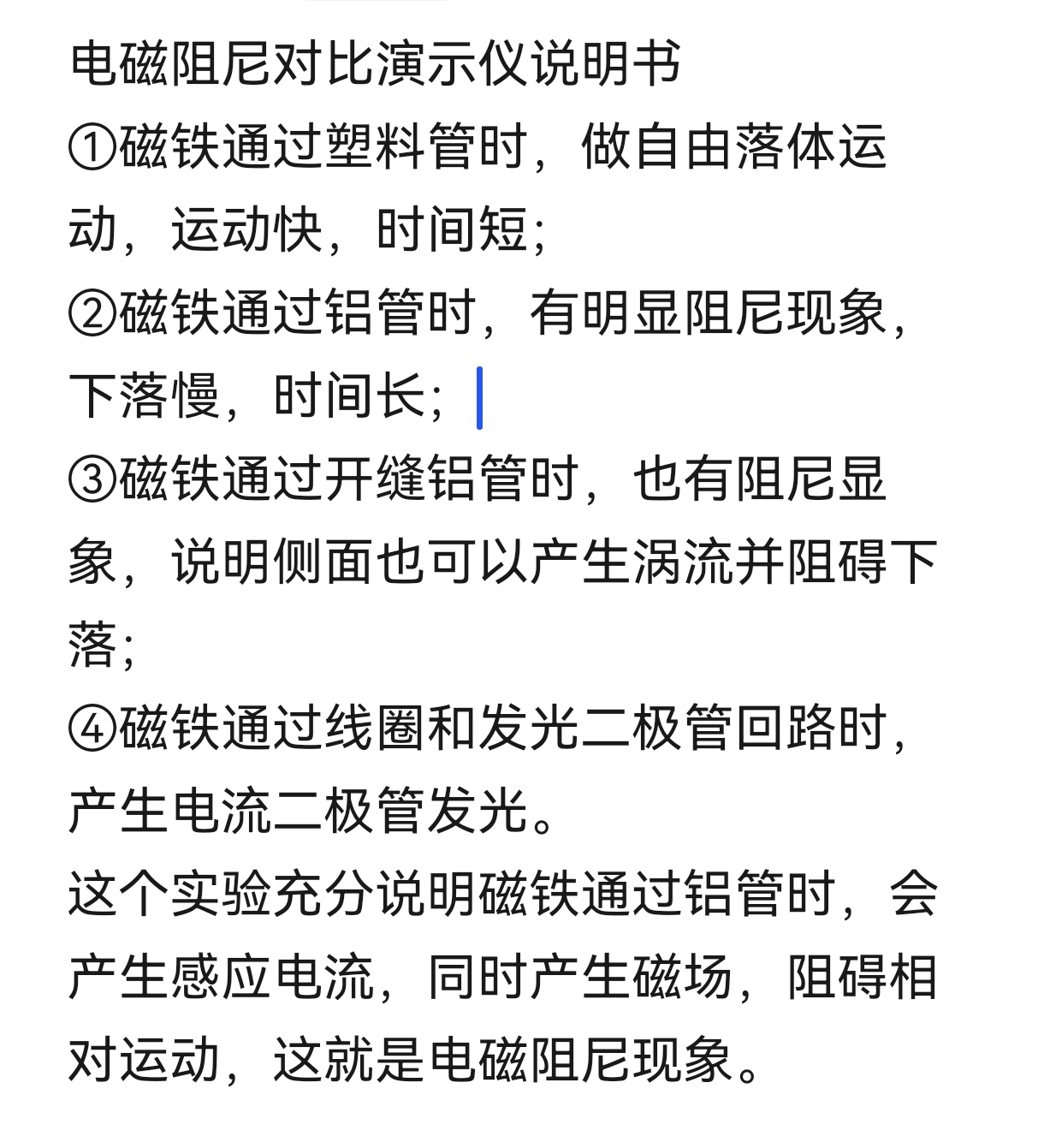 电磁阻尼对比演示仪说明书
①磁铁通过塑料管时，做自由落体运动，运动快，时间短;
②磁铁通过铝管时，有明显阻尼现象，下落慢，时间长;
③磁铁通过开缝铝管时，也有阻尼显象，说明侧面也可以产生涡流并阻碍下落;
④磁铁通过线圈和发光二极管回路时，产生电流二极管发光。
这个实验充分说明磁铁通过铝管时，会产生感应电流，同时产生磁场，阻碍相对运动，这就是电磁阻尼现象。